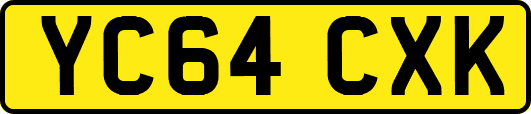 YC64 CXK